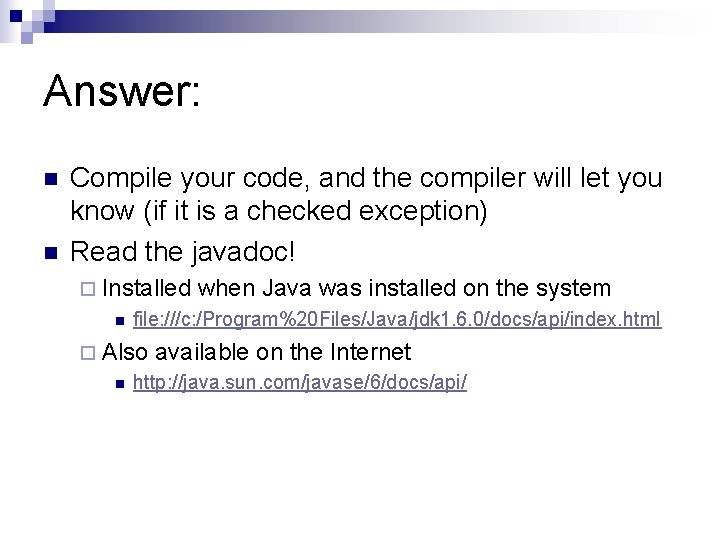 Answer:

Compile your code, and the compiler will let you know (if it is a checked exception)

Read the javadoc!

Installed when Java was installed on the system

file:///c:/Program%20Files/Java/jdk1.6.0/docs/api/index.html

Also available on the Internet

http://java.sun.com/javase/6/docs/api/